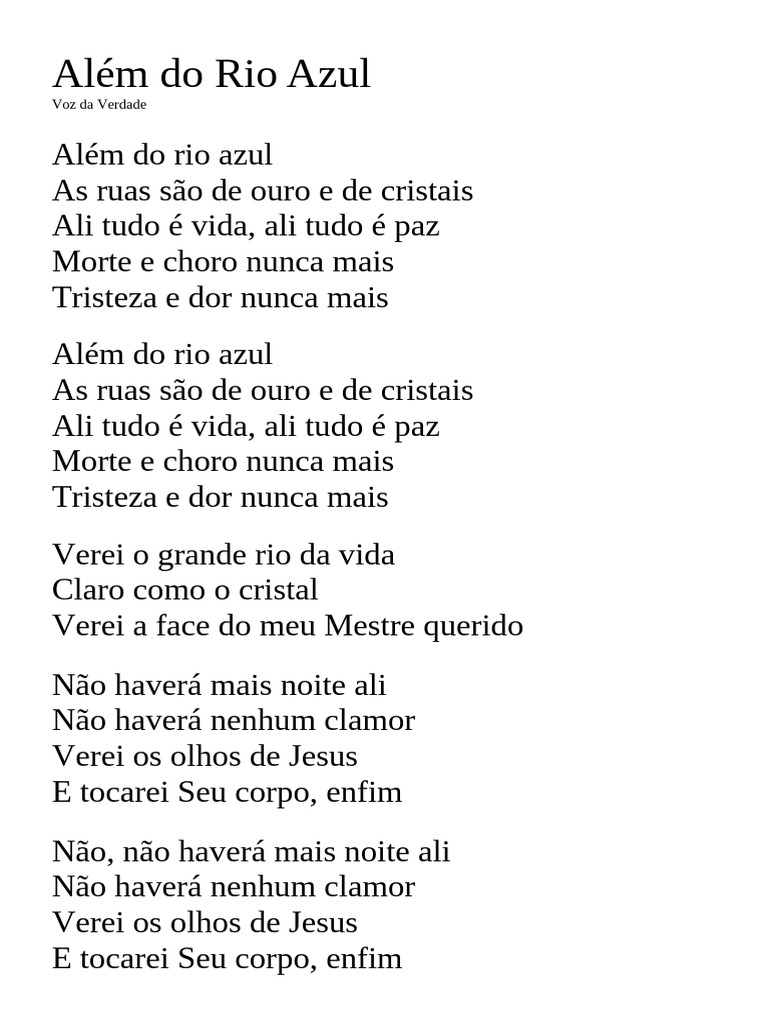 Além do Rio Azul
Voz da Verdade

Além do rio azul
As ruas são de ouro e de cristais
Ali tudo é vida, ali tudo é paz
Morte e choro nunca mais
Tristeza e dor nunca mais

Além do rio azul
As ruas são de ouro e de cristais
Ali tudo é vida, ali tudo é paz
Morte e choro nunca mais
Tristeza e dor nunca mais

Verei o grande rio da vida
Claro como o cristal
Verei a face do meu Mestre querido

Não haverá mais noite ali
Não haverá nenhum clamor
Verei os olhos de Jesus
E tocarei Seu corpo, enfim

Não, não haverá mais noite ali
Não haverá nenhum clamor
Verei os olhos de Jesus
E tocarei Seu corpo, enfim